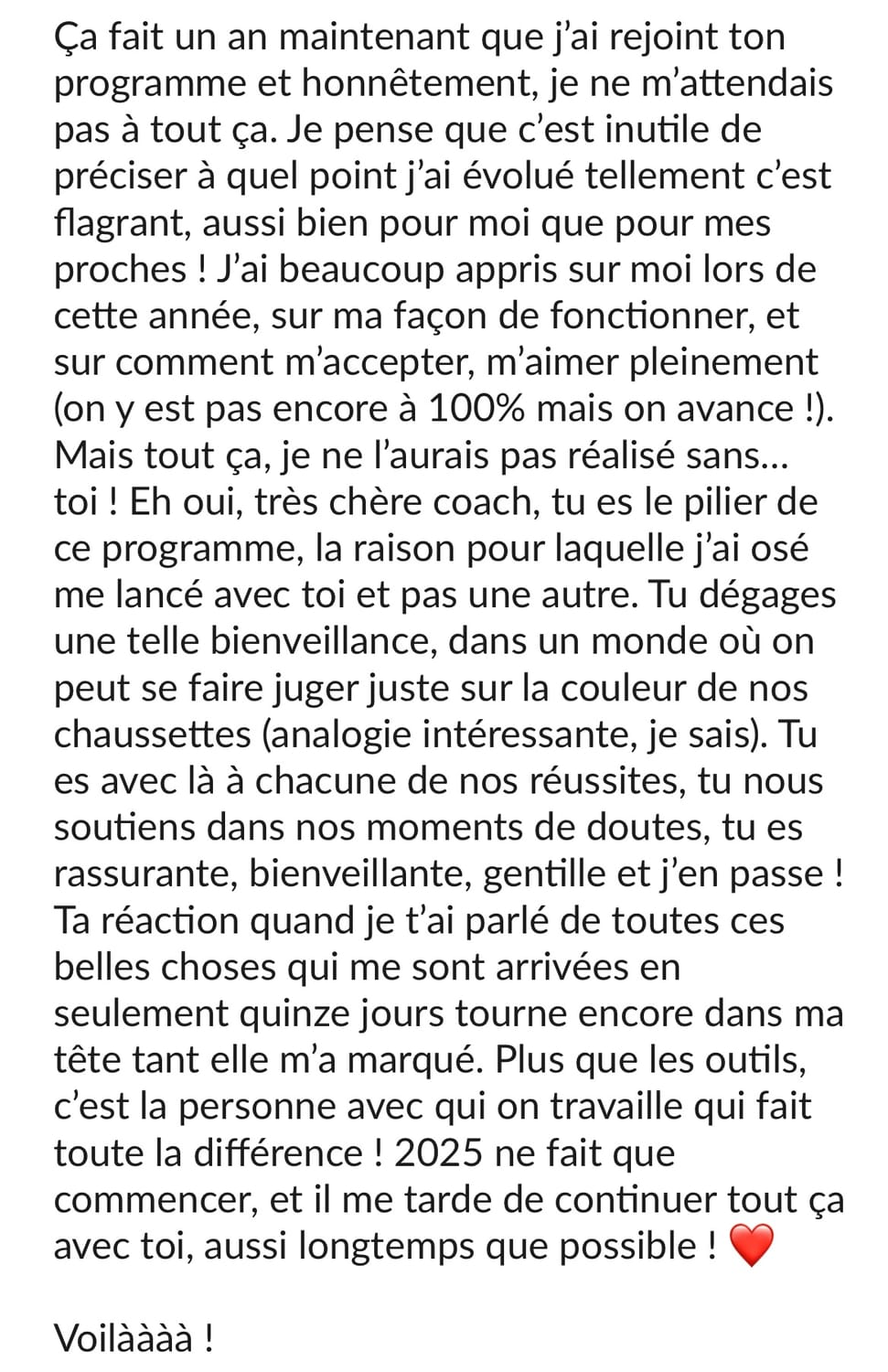 Ça fait un an maintenant que j'ai rejoint ton programme et honnêtement, je ne m'attendais pas à tout ça. Je pense que c'est inutile de préciser à quel point j'ai évolué tellement c'est flagrant, aussi bien pour moi que pour mes proches ! J'ai beaucoup appris sur moi lors de cette année, sur ma façon de fonctionner, et sur comment m'accepter, m'aimer pleinement (on y est pas encore à 100% mais on avance !). Mais tout ça, je ne l'aurais pas réalisé sans… toi ! Eh oui, très chère coach, tu es le pilier de ce programme, la raison pour laquelle j'ai osé me lancé avec toi et pas une autre. Tu dégages une telle bienveillance, dans un monde où on peut se faire juger juste sur la couleur de nos chaussettes (analogie intéressante, je sais). Tu es avec là à chacune de nos réussites, tu nous soutiens dans nos moments de doutes, tu es rassurante, bienveillante, gentille et j'en passe ! Ta réaction quand je t'ai parlé de toutes ces belles choses qui me sont arrivées en seulement quinze jours tourne encore dans ma tête tant elle m'a marqué. Plus que les outils, c'est la personne avec qui on travaille qui fait toute la différence ! 2025 ne fait que commencer, et il me tarde de continuer tout ça avec toi, aussi longtemps que possible ! ❤️

Voilàààà !